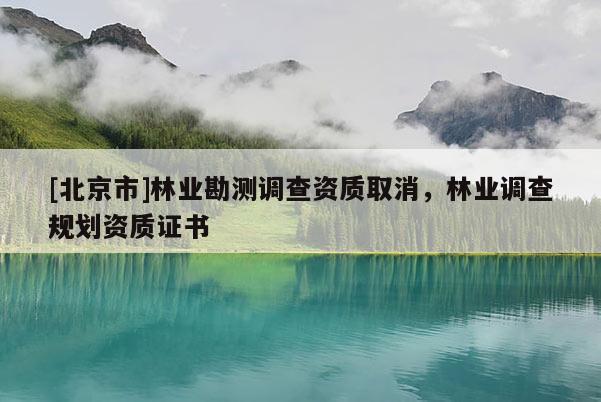 [北京市]林业勘测调查资质取消，林业调查规划资质证书